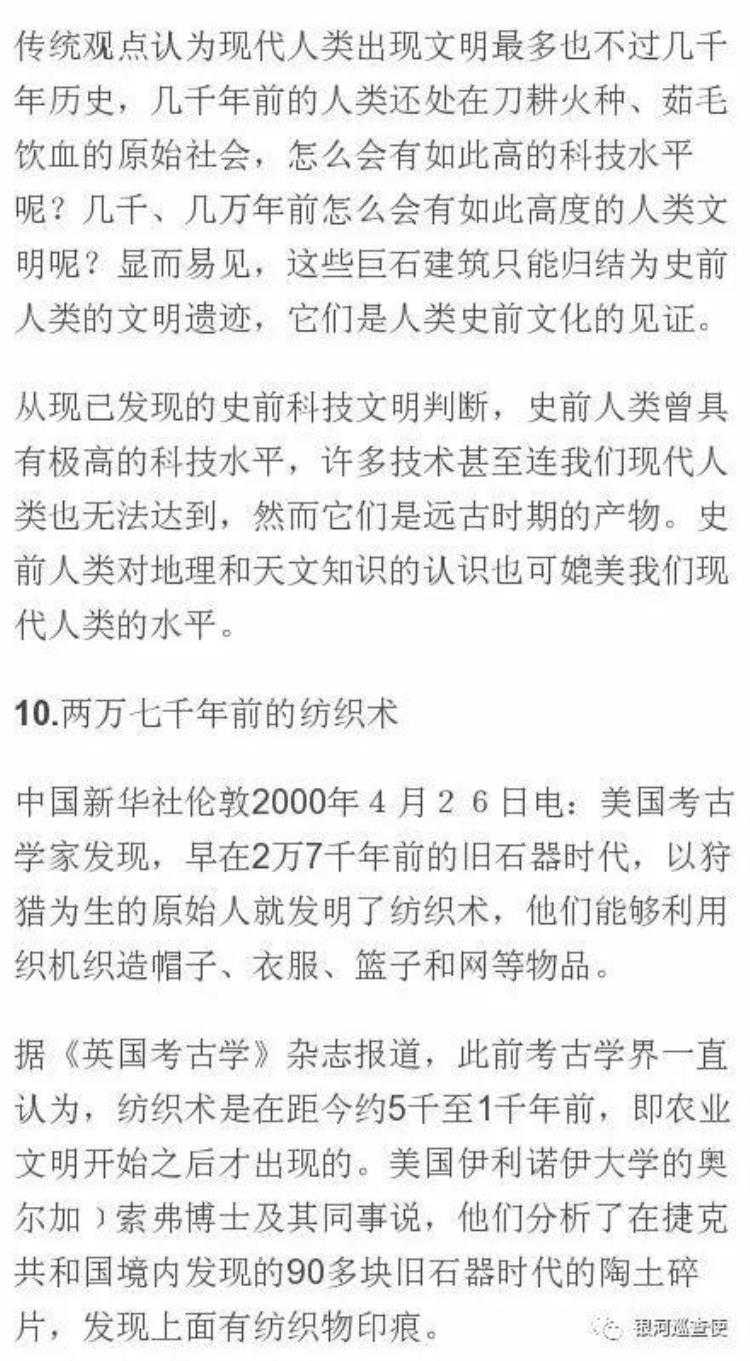 传统观点认为现代人类出现文明最多也不过几千年历史，几千年前的人类还处在刀耕火种、茹毛饮血的原始社会，怎么会有如此高的科技水平呢？几千、几万年前怎么会有如此高度的人类文明呢？显而易见，这些巨石建筑只能归结为史前人类的文明遗迹，它们是人类史前文化的见证。

从现已发现的史前科技文明判断，史前人类曾具有极高的科技水平，许多技术甚至连我们现代人类也无法达到，然而它们是远古时期的产物。史前人类对地理和天文知识的认识也可媲美我们现代人类的水平。

10.两万七千年前的纺织术

中国新华社伦敦2000年４月２６日电：美国考古学家发现，早在2万7千年前的旧石器时代，以狩猎为生的原始人就发明了纺织术，他们能够利用织机织造帽子、衣服、篮子和网等物品。

据《英国考古学》杂志报道，此前考古学界一直认为，纺织术是在距今约5千至1千年前，即农业文明开始之后才出现的。美国伊利诺伊大学的奥尔加）索弗博士及其同事说，他们分析了在捷克共和国境内发现的90多块旧石器时代的陶土碎片，发现上面有纺织物印痕。

银河巡查使